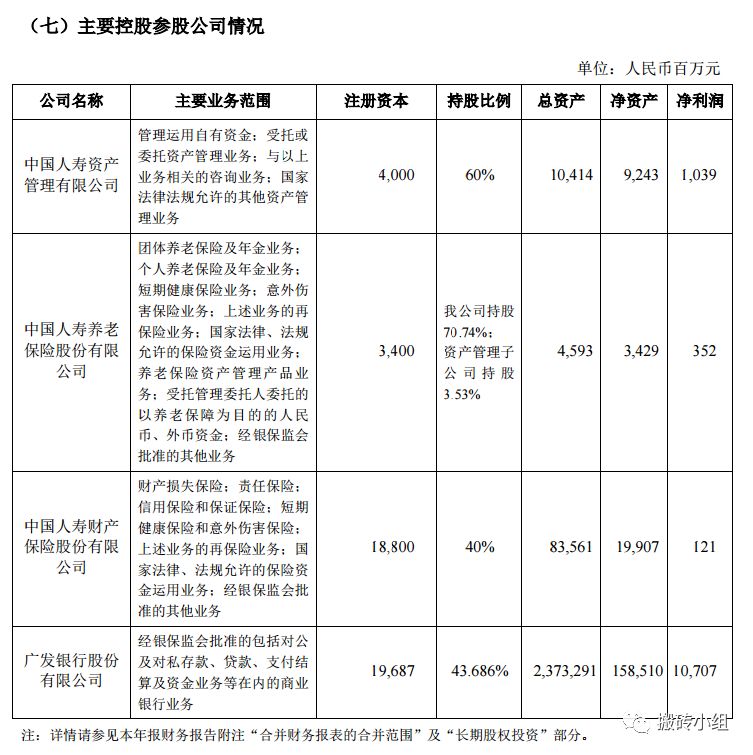 （七）主要控股参股公司情况

单位：人民币百万元

| 公司名称 | 主要业务范围 | 注册资本 | 持股比例 | 总资产 | 净资产 | 净利润 |
|---|---|---|---|---|---|---|
| 中国人寿资产管理有限公司 | 管理运用自有资金；受托或委托资产管理业务；与以上业务相关的咨询业务；国家法律法规允许的其他资产管理业务 | 4,000 | 60% | 10,414 | 9,243 | 1,039 |
| 中国人寿养老保险股份有限公司 | 团体养老保险及年金业务；个人养老保险及年金业务；短期健康保险业务；意外伤害保险业务；上述业务的再保险业务；国家法律、法规允许的保险资金运用业务；养老保险资产管理产品业务；受托管理委托人委托的以养老保障为目的的人民币、外币资金；经银保监会批准的其他业务 | 3,400 | 我公司持股70.74%；资产管理子公司持股3.53% | 4,593 | 3,429 | 352 |
| 中国人寿财产保险股份有限公司 | 财产损失保险；责任保险；信用保险和保证保险；短期健康保险和意外伤害保险；上述业务的再保险业务；国家法律、法规允许的保险资金运用业务；经银保监会批准的其他业务 | 18,800 | 40% | 83,561 | 19,907 | 121 |
| 广发银行股份有限公司 | 经银保监会批准的包括对公及对私存款、贷款、支付结算及资金业务等在内的商业银行业务 | 19,687 | 43.686% | 2,373,291 | 158,510 | 10,707 |

注：详情请参见本年报财务报告附注“合并财务报表的合并范围”及“长期股权投资”部分。

搬砖小组